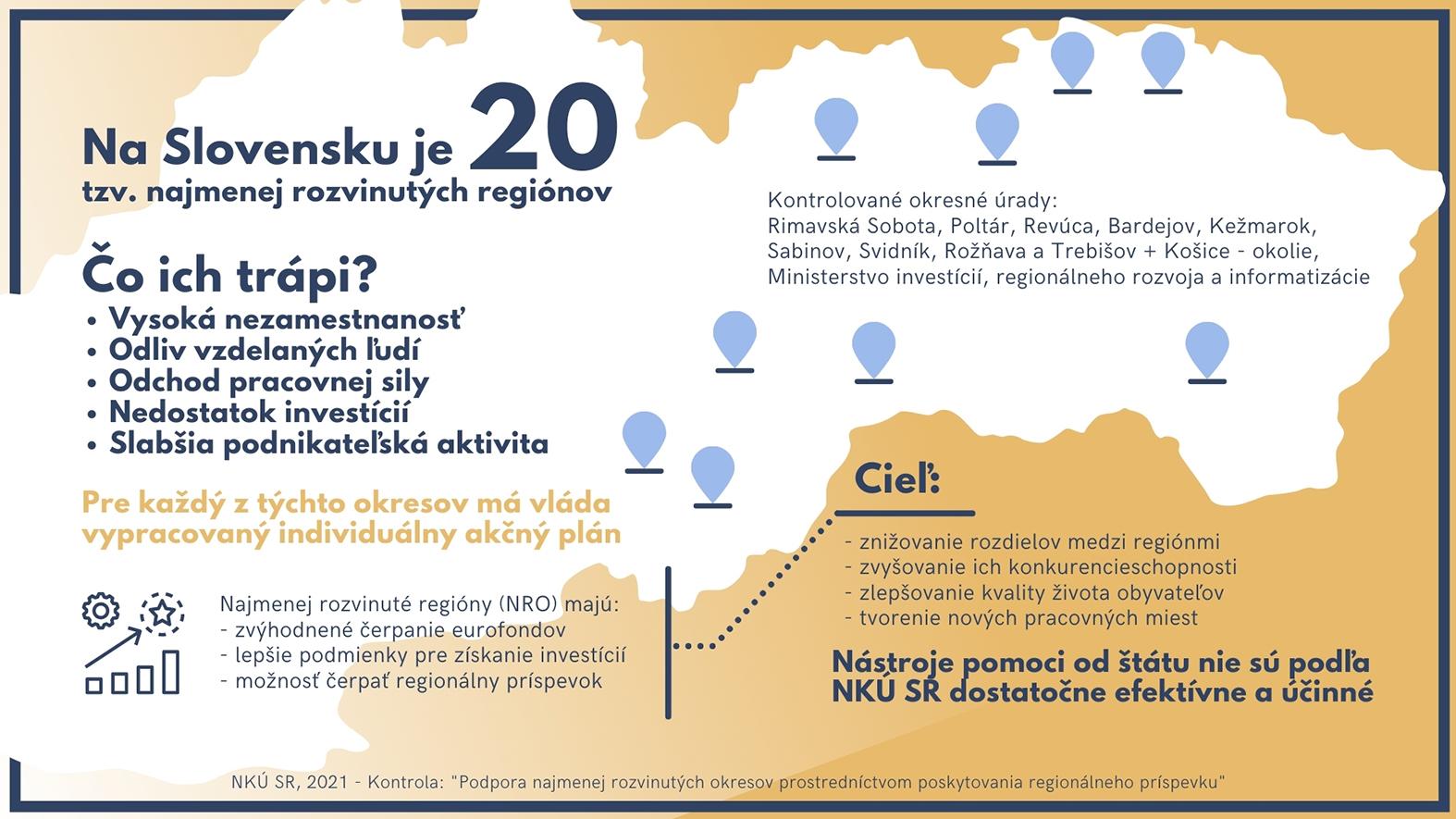 Na Slovensku je 20
tzv. najmenej rozvinutých regiónov

Čo ich trápi?
• Vysoká nezamestnanosť
• Odliv vzdelaných ľudí
• Odchod pracovnej sily
• Nedostatok investícií
• Slabšia podnikateľská aktivita

Pre každý z týchto okresov má vláda vypracovaný individuálny akčný plán

Najmenej rozvinuté regióny (NRO) majú:
- zvýhodnené čerpanie eurofondov
- lepšie podmienky pre získanie investícií
- možnosť čerpať regionálny príspevok

Kontrolované okresné úrady:
Rimavská Sobota, Poltár, Revúca, Bardejov, Kežmarok, Sabinov, Svidník, Rožňava a Trebišov + Košice - okolie, Ministerstvo investícií, regionálneho rozvoja a informatizácie

Cieľ:
- znižovanie rozdielov medzi regiónmi
- zvyšovanie ich konkurencieschopnosti
- zlepšovanie kvality života obyvateľov
- tvorenie nových pracovných miest

Nástroje pomoci od štátu nie sú podľa NKÚ SR dostatočne efektívne a účinné

NKÚ SR, 2021 - Kontrola: "Podpora najmenej rozvinutých okresov prostredníctvom poskytovania regionálneho príspevku"